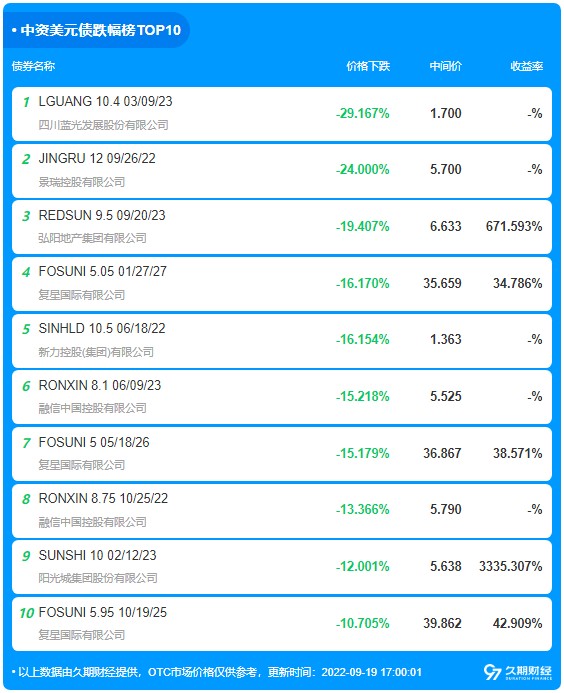 • 中资美元债跌幅榜TOP10

| 债券名称 | 价格下跌 | 中间价 | 收益率 |
|---|---|---|---|
| 1 LGUANG 10.4 03/09/23 四川蓝光发展股份有限公司 | -29.167% | 1.700 | -% |
| 2 JINGRU 12 09/26/22 景瑞控股有限公司 | -24.000% | 5.700 | -% |
| 3 REDSUN 9.5 09/20/23 弘阳地产集团有限公司 | -19.407% | 6.633 | 671.593% |
| 4 FOSUNI 5.05 01/27/27 复星国际有限公司 | -16.170% | 35.659 | 34.786% |
| 5 SINHLD 10.5 06/18/22 新力控股(集团)有限公司 | -16.154% | 1.363 | -% |
| 6 RONXIN 8.1 06/09/23 融信中国控股有限公司 | -15.218% | 5.525 | -% |
| 7 FOSUNI 5 05/18/26 复星国际有限公司 | -15.179% | 36.867 | 38.571% |
| 8 RONXIN 8.75 10/25/22 融信中国控股有限公司 | -13.366% | 5.790 | -% |
| 9 SUNSHI 10 02/12/23 阳光城集团股份有限公司 | -12.001% | 5.638 | 3335.307% |
| 10 FOSUNI 5.95 10/19/25 复星国际有限公司 | -10.705% | 39.862 | 42.909% |

• 以上数据由久期财经提供，OTC市场价格仅供参考，更新时间：2022-09-19 17:00:01

久期财经
DURATION FINANCE